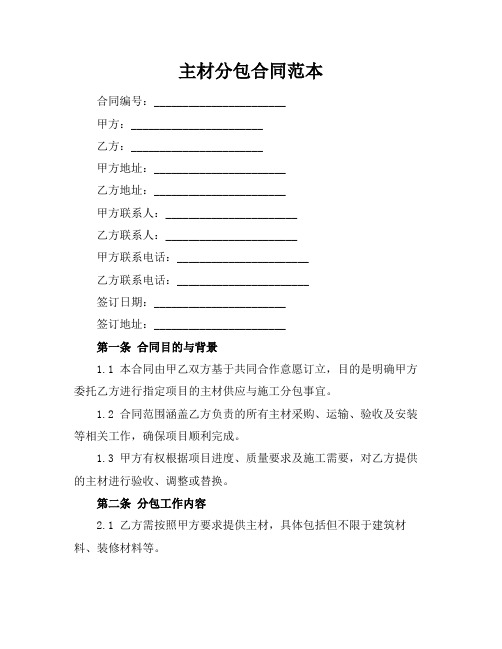 主材分包合同范本

合同编号：______________________

甲方：______________________

乙方：______________________

甲方地址：______________________

乙方地址：______________________

甲方联系人：______________________

乙方联系人：______________________

甲方联系电话：______________________

乙方联系电话：______________________

签订日期：______________________

签订地址：______________________

第一条 合同目的与背景

1.1 本合同由甲乙双方基于共同合作意愿订立，目的是明确甲方委托乙方进行指定项目的主材供应与施工分包事宜。

1.2 合同范围涵盖乙方负责的所有主材采购、运输、验收及安装等相关工作，确保项目顺利完成。

1.3 甲方有权根据项目进度、质量要求及施工需要，对乙方提供的主材进行验收、调整或替换。

第二条 分包工作内容

2.1 乙方需按照甲方要求提供主材，具体包括但不限于建筑材料、装修材料等。